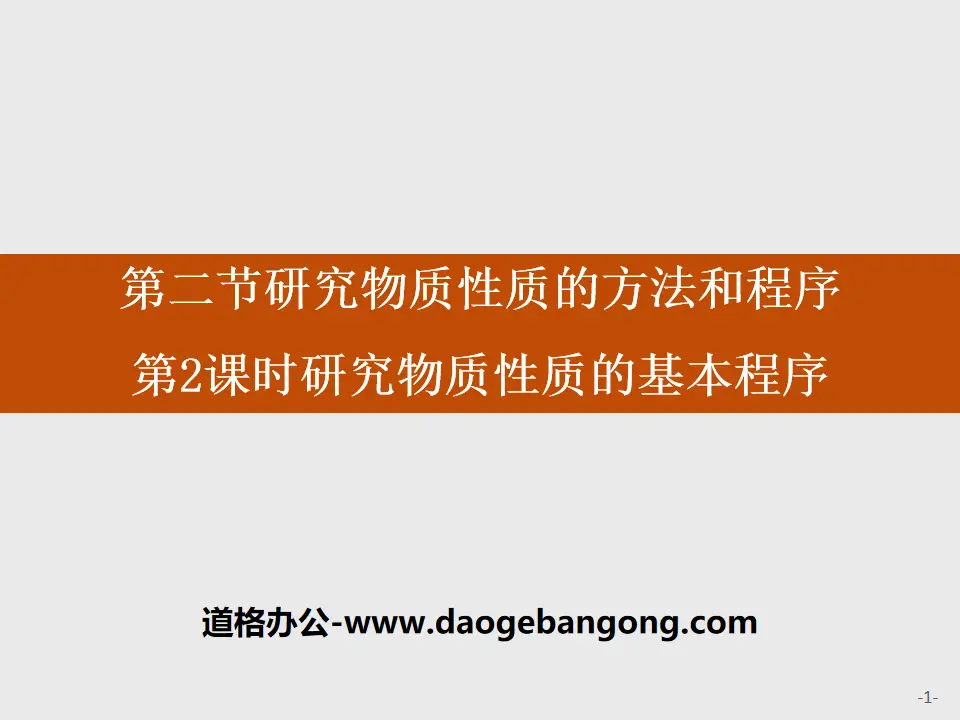 第二节研究物质性质的方法和程序
第2课时研究物质性质的基本程序

道格办公-www.daogebangong.com

-1-